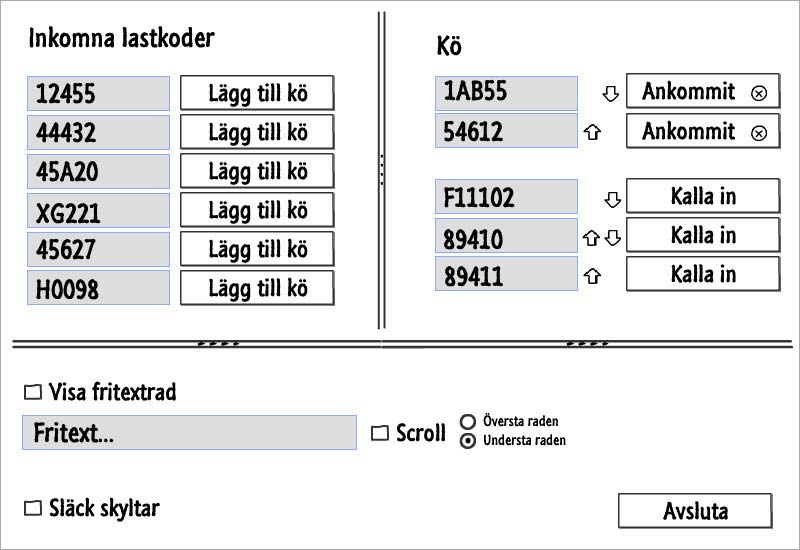 Inkomna lastkoder

12455 Lägg till kö
44432 Lägg till kö
45A20 Lägg till kö
XG221 Lägg till kö
45627 Lägg till kö
H0098 Lägg till kö

Kö

1AB55 Ankommit
54612 Ankommit

F11102 Kalla in
89410 Kalla in
89411 Kalla in

Visa fritextrad

Fritext...

Scroll

Översta raden
Understa raden

Släck skyltar

Avsluta